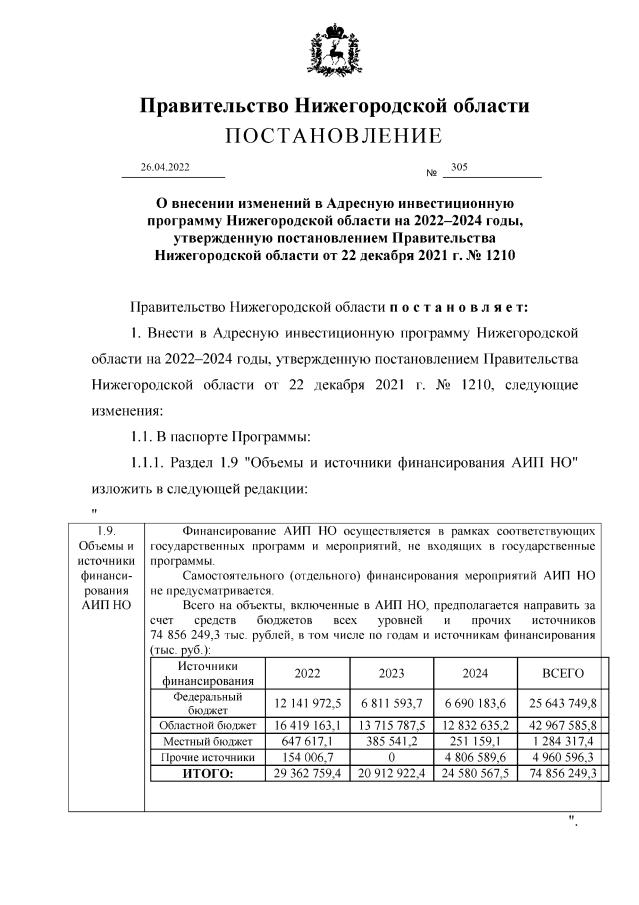 Правительство Нижегородской области
ПОСТАНОВЛЕНИЕ

26.04.2022 № 305

О внесении изменений в Адресную инвестиционную программу Нижегородской области на 2022–2024 годы, утвержденную постановлением Правительства Нижегородской области от 22 декабря 2021 г. № 1210

Правительство Нижегородской области постановляет:

1. Внести в Адресную инвестиционную программу Нижегородской области на 2022–2024 годы, утвержденную постановлением Правительства Нижегородской области от 22 декабря 2021 г. № 1210, следующие изменения:

1.1. В паспорте Программы:

1.1.1. Раздел 1.9 "Объемы и источники финансирования АИП НО" изложить в следующей редакции:

"

1.9. Объемы и источники финансирования АИП НО

Финансирование АИП НО осуществляется в рамках соответствующих государственных программ и мероприятий, не входящих в государственные программы.

Самостоятельного (отдельного) финансирования мероприятий АИП НО не предусматривается.

Всего на объекты, включенные в АИП НО, предполагается направить за счет средств бюджетов всех уровней и прочих источников 74 856 249,3 тыс. рублей, в том числе по годам и источникам финансирования (тыс. руб.):

| Источники финансирования | 2022 | 2023 | 2024 | ВСЕГО |
|---|---|---|---|---|
| Федеральный бюджет | 12 141 972,5 | 6 811 593,7 | 6 690 183,6 | 25 643 749,8 |
| Областной бюджет | 16 419 163,1 | 13 715 787,5 | 12 832 635,2 | 42 967 585,8 |
| Местный бюджет | 647 617,1 | 385 541,2 | 251 159,1 | 1 284 317,4 |
| Прочие источники | 154 006,7 | 0 | 4 806 589,6 | 4 960 596,3 |
| ИТОГО: | 29 362 759,4 | 20 912 922,4 | 24 580 567,5 | 74 856 249,3 |

".